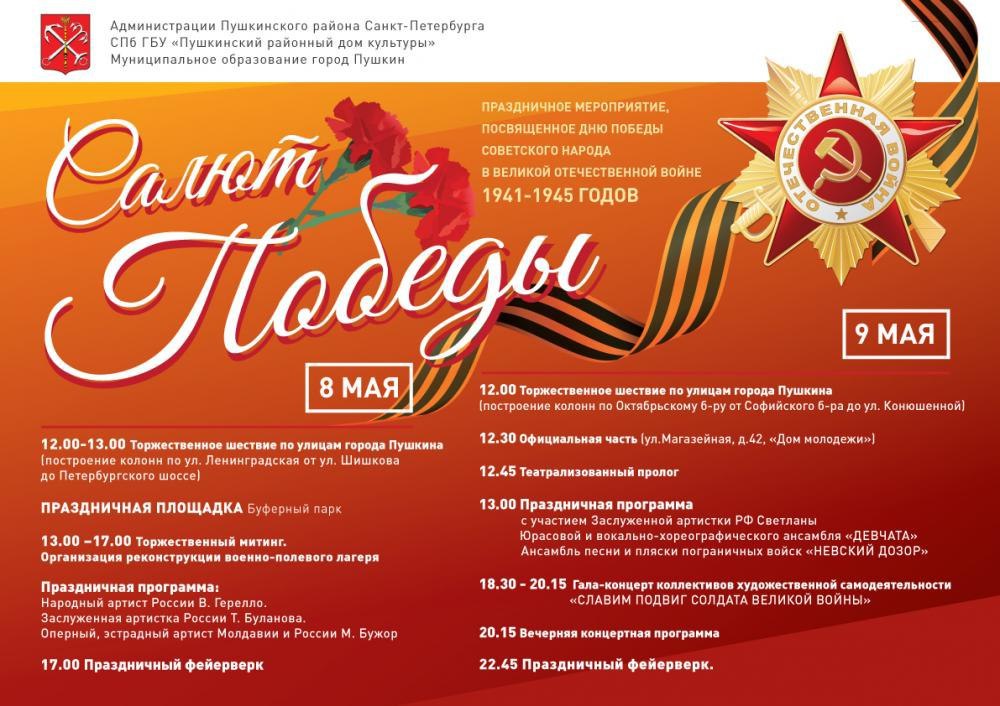 Администрации Пушкинского района Санкт-Петербурга
СПб ГБУ «Пушкинский районный дом культуры»
Муниципальное образование город Пушкин

Салют Победы

ПРАЗДНИЧНОЕ МЕРОПРИЯТИЕ, ПОСВЯЩЕННОЕ ДНЮ ПОБЕДЫ СОВЕТСКОГО НАРОДА В ВЕЛИКОЙ ОТЕЧЕСТВЕННОЙ ВОЙНЕ 1941-1945 ГОДОВ

ОТЕЧЕСТВЕННАЯ ВОЙНА

8 МАЯ

12.00-13.00 Торжественное шествие по улицам города Пушкина (построение колонн по ул. Ленинградская от ул. Шишкова до Петербургского шоссе)

ПРАЗДНИЧНАЯ ПЛОЩАДКА Буферный парк

13.00 –17.00 Торжественный митинг. Организация реконструкции военно-полевого лагеря

Праздничная программа:
Народный артист России В. Герелло.
Заслуженная артистка России Т. Буланова.
Оперный, эстрадный артист Молдавии и России М. Бужор

17.00 Праздничный фейерверк

9 МАЯ

12.00 Торжественное шествие по улицам города Пушкина (построение колонн по Октябрьскому б-ру от Софийского б-ра до ул. Конюшенной)

12.30 Официальная часть (ул.Магазейная, д.42, «Дом молодежи»)

12.45 Театрализованный пролог

13.00 Праздничная программа
с участием Заслуженной артистки РФ Светланы Юрасовой и вокально-хореографического ансамбля «ДЕВЧАТА»
Ансамбль песни и пляски пограничных войск «НЕВСКИЙ ДОЗОР»

18.30 - 20.15 Гала-концерт коллективов художественной самодеятельности «СЛАВИМ ПОДВИГ СОЛДАТА ВЕЛИКОЙ ВОЙНЫ»

20.15 Вечерняя концертная программа

22.45 Праздничный фейерверк.